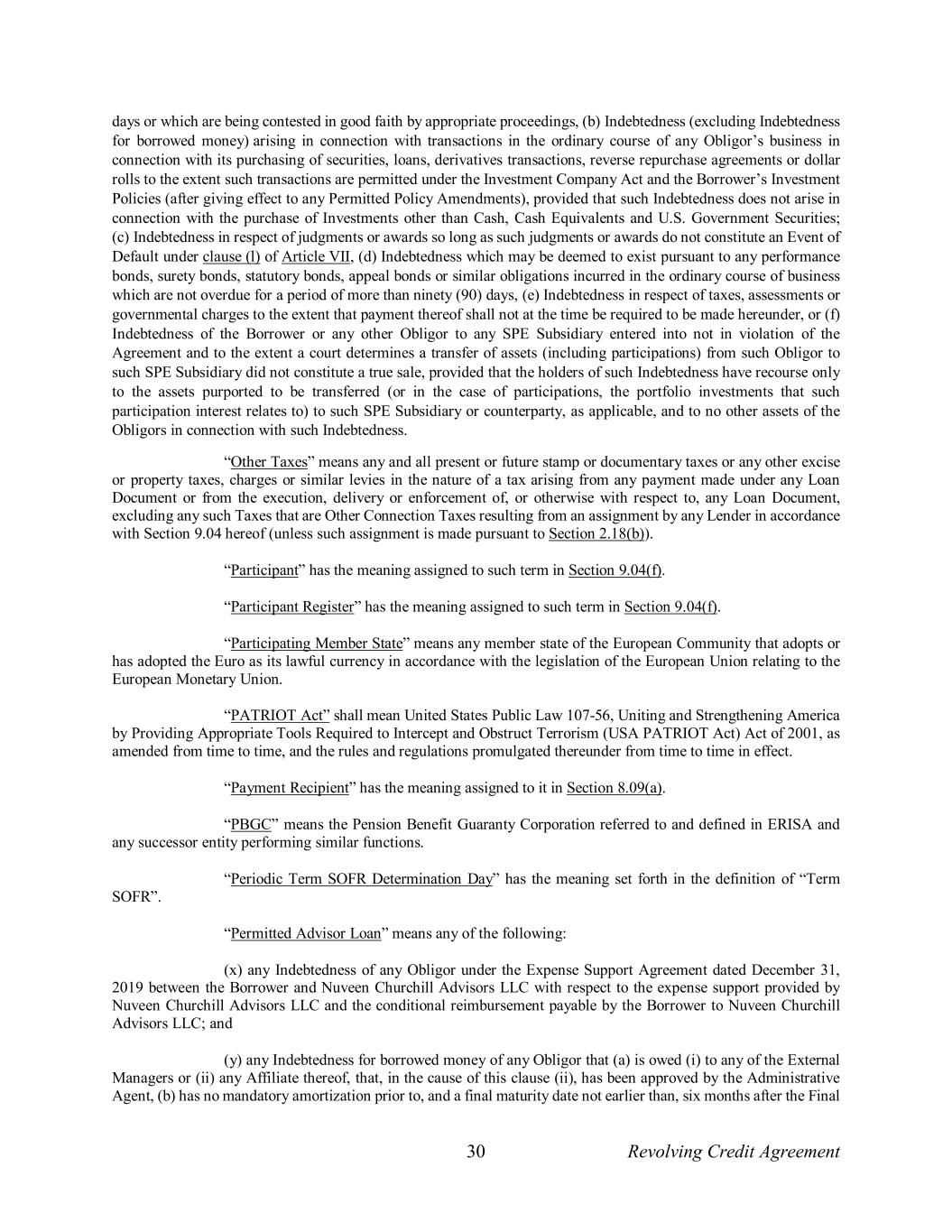 days or which are being contested in good faith by appropriate proceedings, (b) Indebtedness (excluding Indebtedness for borrowed money) arising in connection with transactions in the ordinary course of any Obligor's business in connection with its purchasing of securities, loans, derivatives transactions, reverse repurchase agreements or dollar rolls to the extent such transactions are permitted under the Investment Company Act and the Borrower's Investment Policies (after giving effect to any Permitted Policy Amendments), provided that such Indebtedness does not arise in connection with the purchase of Investments other than Cash, Cash Equivalents and U.S. Government Securities; (c) Indebtedness in respect of judgments or awards so long as such judgments or awards do not constitute an Event of Default under clause (l) of Article VII, (d) Indebtedness which may be deemed to exist pursuant to any performance bonds, surety bonds, statutory bonds, appeal bonds or similar obligations incurred in the ordinary course of business which are not overdue for a period of more than ninety (90) days, (e) Indebtedness in respect of taxes, assessments or governmental charges to the extent that payment thereof shall not at the time be required to be made hereunder, or (f) Indebtedness of the Borrower or any other Obligor to any SPE Subsidiary entered into not in violation of the Agreement and to the extent a court determines a transfer of assets (including participations) from such Obligor to such SPE Subsidiary did not constitute a true sale, provided that the holders of such Indebtedness have recourse only to the assets purported to be transferred (or in the case of participations, the portfolio investments that such participation interest relates to) to such SPE Subsidiary or counterparty, as applicable, and to no other assets of the Obligors in connection with such Indebtedness.

"Other Taxes" means any and all present or future stamp or documentary taxes or any other excise or property taxes, charges or similar levies in the nature of a tax arising from any payment made under any Loan Document or from the execution, delivery or enforcement of, or otherwise with respect to, any Loan Document, excluding any such Taxes that are Other Connection Taxes resulting from an assignment by any Lender in accordance with Section 9.04 hereof (unless such assignment is made pursuant to Section 2.18(b)).

"Participant" has the meaning assigned to such term in Section 9.04(f).

"Participant Register" has the meaning assigned to such term in Section 9.04(f).

"Participating Member State" means any member state of the European Community that adopts or has adopted the Euro as its lawful currency in accordance with the legislation of the European Union relating to the European Monetary Union.

"PATRIOT Act" shall mean United States Public Law 107-56, Uniting and Strengthening America by Providing Appropriate Tools Required to Intercept and Obstruct Terrorism (USA PATRIOT Act) Act of 2001, as amended from time to time, and the rules and regulations promulgated thereunder from time to time in effect.

"Payment Recipient" has the meaning assigned to it in Section 8.09(a).

"PBGC" means the Pension Benefit Guaranty Corporation referred to and defined in ERISA and any successor entity performing similar functions.

"Periodic Term SOFR Determination Day" has the meaning set forth in the definition of "Term SOFR".

"Permitted Advisor Loan" means any of the following:

(x) any Indebtedness of any Obligor under the Expense Support Agreement dated December 31, 2019 between the Borrower and Nuveen Churchill Advisors LLC with respect to the expense support provided by Nuveen Churchill Advisors LLC and the conditional reimbursement payable by the Borrower to Nuveen Churchill Advisors LLC; and

(y) any Indebtedness for borrowed money of any Obligor that (a) is owed (i) to any of the External Managers or (ii) any Affiliate thereof, that, in the cause of this clause (ii), has been approved by the Administrative Agent, (b) has no mandatory amortization prior to, and a final maturity date not earlier than, six months after the Final

30 Revolving Credit Agreement